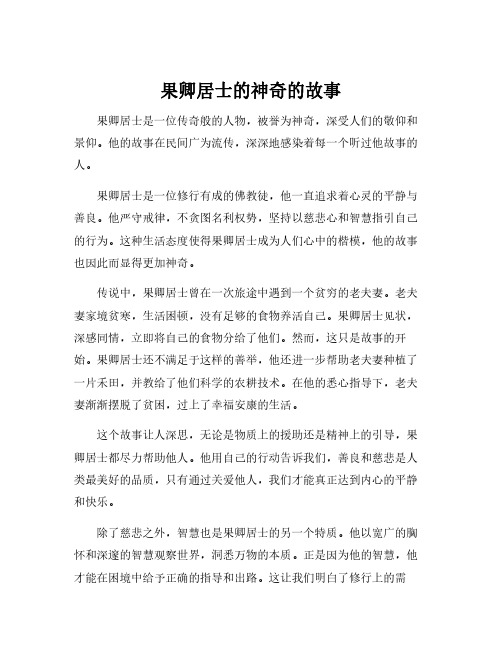 果卿居士的神奇的故事

果卿居士是一位传奇般的人物，被誉为神奇，深受人们的敬仰和景仰。他的故事在民间广为流传，深深地感染着每一个听过他故事的人。

果卿居士是一位修行有成的佛教徒，他一直追求着心灵的平静与善良。他严守戒律，不贪图名利权势，坚持以慈悲心和智慧指引自己的行为。这种生活态度使得果卿居士成为人们心中的楷模，他的故事也因此而显得更加神奇。

传说中，果卿居士曾在一次旅途中遇到一个贫穷的老夫妻。老夫妻家境贫寒，生活困顿，没有足够的食物养活自己。果卿居士见状，深感同情，立即将自己的食物分给了他们。然而，这只是故事的开始。果卿居士还不满足于这样的善举，他还进一步帮助老夫妻种植了一片禾田，并教给了他们科学的农耕技术。在他的悉心指导下，老夫妻渐渐摆脱了贫困，过上了幸福安康的生活。

这个故事让人深思，无论是物质上的援助还是精神上的引导，果卿居士都尽力帮助他人。他用自己的行动告诉我们，善良和慈悲是人类最美好的品质，只有通过关爱他人，我们才能真正达到内心的平静和快乐。

除了慈悲之外，智慧也是果卿居士的另一个特质。他以宽广的胸怀和深邃的智慧观察世界，洞悉万物的本质。正是因为他的智慧，他才能在困境中给予正确的指导和出路。这让我们明白了修行上的需